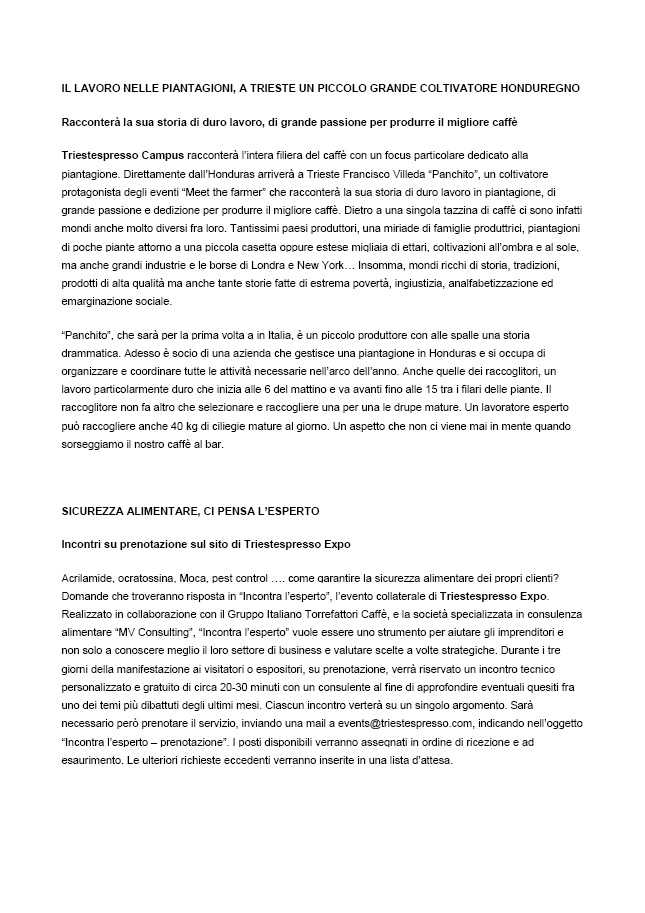 IL LAVORO NELLE PIANTAGIONI, A TRIESTE UN PICCOLO GRANDE COLTIVATORE HONDUREGNO

Racconterà la sua storia di duro lavoro, di grande passione per produrre il migliore caffè

Triestespresso Campus racconterà l'intera filiera del caffè con un focus particolare dedicato alla piantagione. Direttamente dall'Honduras arriverà a Trieste Francisco Villeda "Panchito", un coltivatore protagonista degli eventi "Meet the farmer" che racconterà la sua storia di duro lavoro in piantagione, di grande passione e dedizione per produrre il migliore caffè. Dietro a una singola tazzina di caffè ci sono infatti mondi anche molto diversi fra loro. Tantissimi paesi produttori, una miriade di famiglie produttrici, piantagioni di poche piante attorno a una piccola casetta oppure estese migliaia di ettari, coltivazioni all'ombra e al sole, ma anche grandi industrie e le borse di Londra e New York… Insomma, mondi ricchi di storia, tradizioni, prodotti di alta qualità ma anche tante storie fatte di estrema povertà, ingiustizia, analfabetizzazione ed emarginazione sociale.

"Panchito", che sarà per la prima volta a in Italia, è un piccolo produttore con alle spalle una storia drammatica. Adesso è socio di una azienda che gestisce una piantagione in Honduras e si occupa di organizzare e coordinare tutte le attività necessarie nell'arco dell'anno. Anche quelle dei raccoglitori, un lavoro particolarmente duro che inizia alle 6 del mattino e va avanti fino alle 15 tra i filari delle piante. Il raccoglitore non fa altro che selezionare e raccogliere una per una le drupe mature. Un lavoratore esperto può raccogliere anche 40 kg di ciliegie mature al giorno. Un aspetto che non ci viene mai in mente quando sorseggiamo il nostro caffè al bar.

SICUREZZA ALIMENTARE, CI PENSA L'ESPERTO

Incontri su prenotazione sul sito di Triestespresso Expo

Acrilamide, ocratossina, Moca, pest control …. come garantire la sicurezza alimentare dei propri clienti? Domande che troveranno risposta in "Incontra l'esperto", l'evento collaterale di Triestespresso Expo. Realizzato in collaborazione con il Gruppo Italiano Torrefattori Caffè, e la società specializzata in consulenza alimentare "MV Consulting", "Incontra l'esperto" vuole essere uno strumento per aiutare gli imprenditori e non solo a conoscere meglio il loro settore di business e valutare scelte a volte strategiche. Durante i tre giorni della manifestazione ai visitatori o espositori, su prenotazione, verrà riservato un incontro tecnico personalizzato e gratuito di circa 20-30 minuti con un consulente al fine di approfondire eventuali quesiti fra uno dei temi più dibattuti degli ultimi mesi. Ciascun incontro verterà su un singolo argomento. Sarà necessario però prenotare il servizio, inviando una mail a events@triestespresso.com, indicando nell'oggetto "Incontra l'esperto – prenotazione". I posti disponibili verranno assegnati in ordine di ricezione e ad esaurimento. Le ulteriori richieste eccedenti verranno inserite in una lista d'attesa.